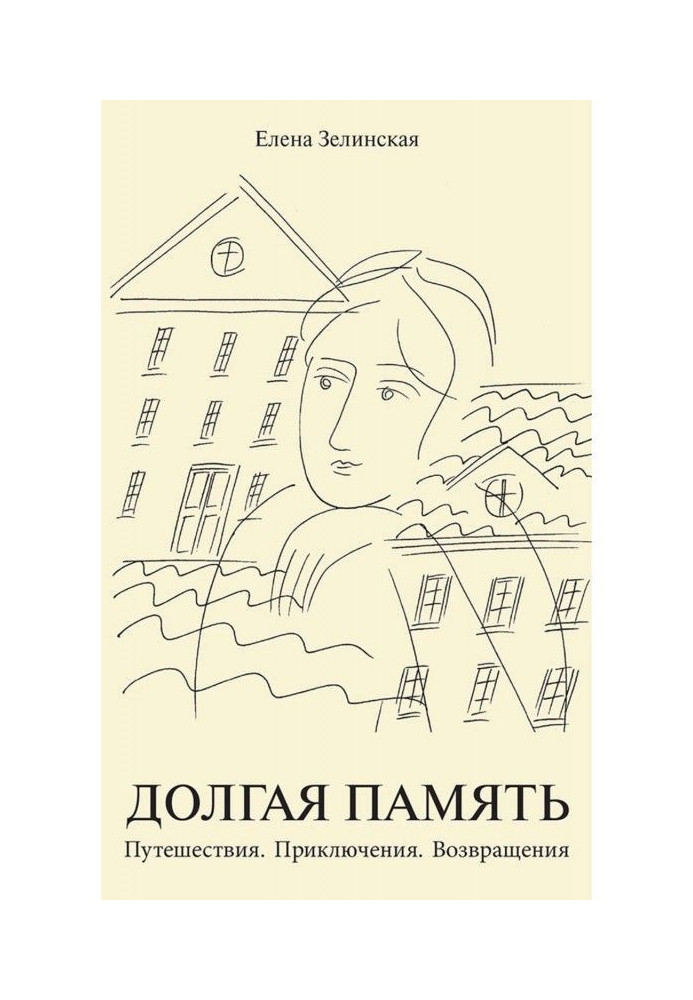 Елена Зелинская

ДОЛГАЯ ПАМЯТЬ

Путешествия. Приключения. Возвращения